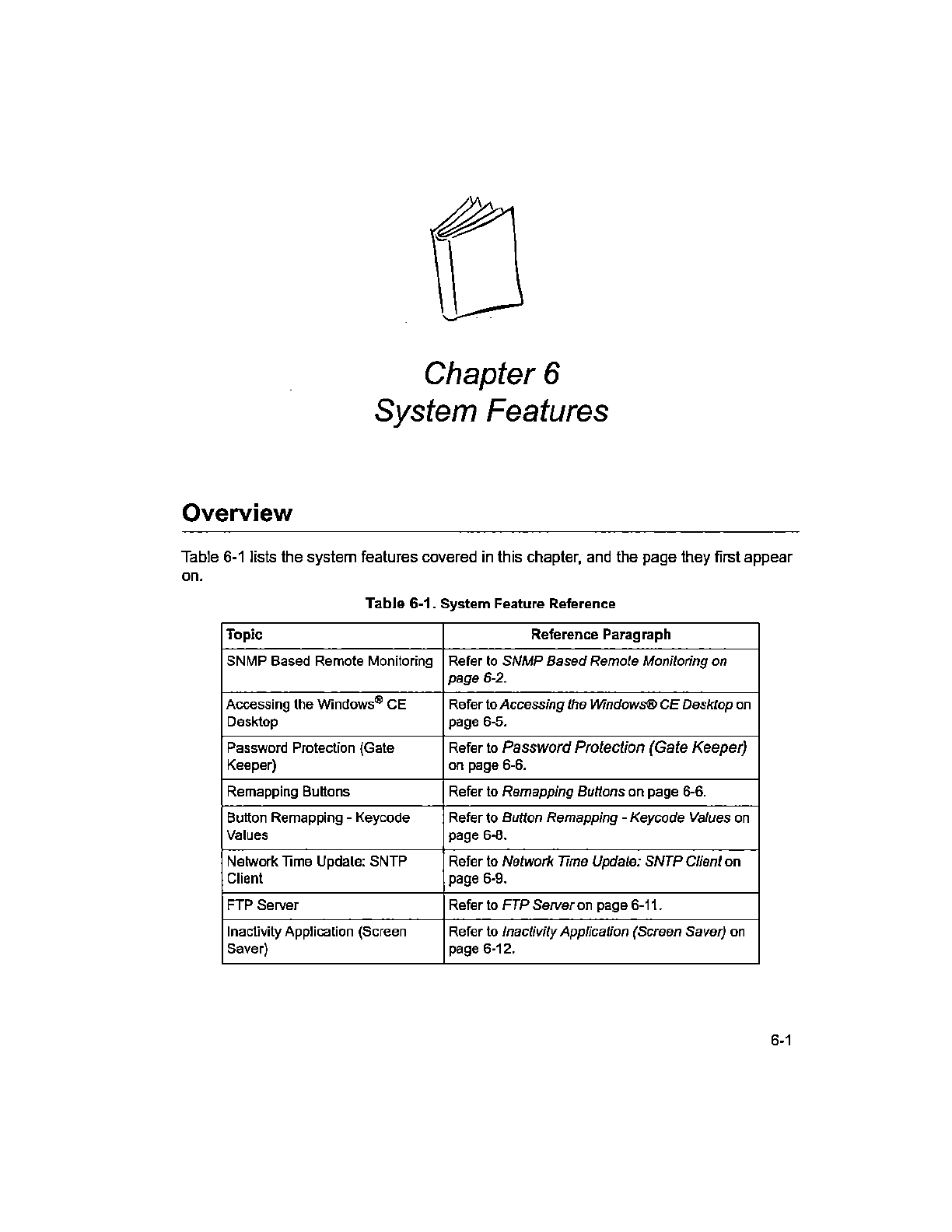 Chapter 6
System Features

Overview

Table 6-1 lists the system features covered in this chapter, and the page they first appear on.

Table 6-1. System Feature Reference

| Topic | Reference Paragraph |
|---|---|
| SNMP Based Remote Monitoring | Refer to SNMP Based Remote Monitoring on page 6-2. |
| Accessing the Windows® CE Desktop | Refer to Accessing the Windows® CE Desktop on page 6-5. |
| Password Protection (Gate Keeper) | Refer to Password Protection (Gate Keeper) on page 6-6. |
| Remapping Buttons | Refer to Remapping Buttons on page 6-6. |
| Button Remapping - Keycode Values | Refer to Button Remapping - Keycode Values on page 6-8. |
| Network Time Update: SNTP Client | Refer to Network Time Update: SNTP Client on page 6-9. |
| FTP Server | Refer to FTP Server on page 6-11. |
| Inactivity Application (Screen Saver) | Refer to Inactivity Application (Screen Saver) on page 6-12. |

6-1